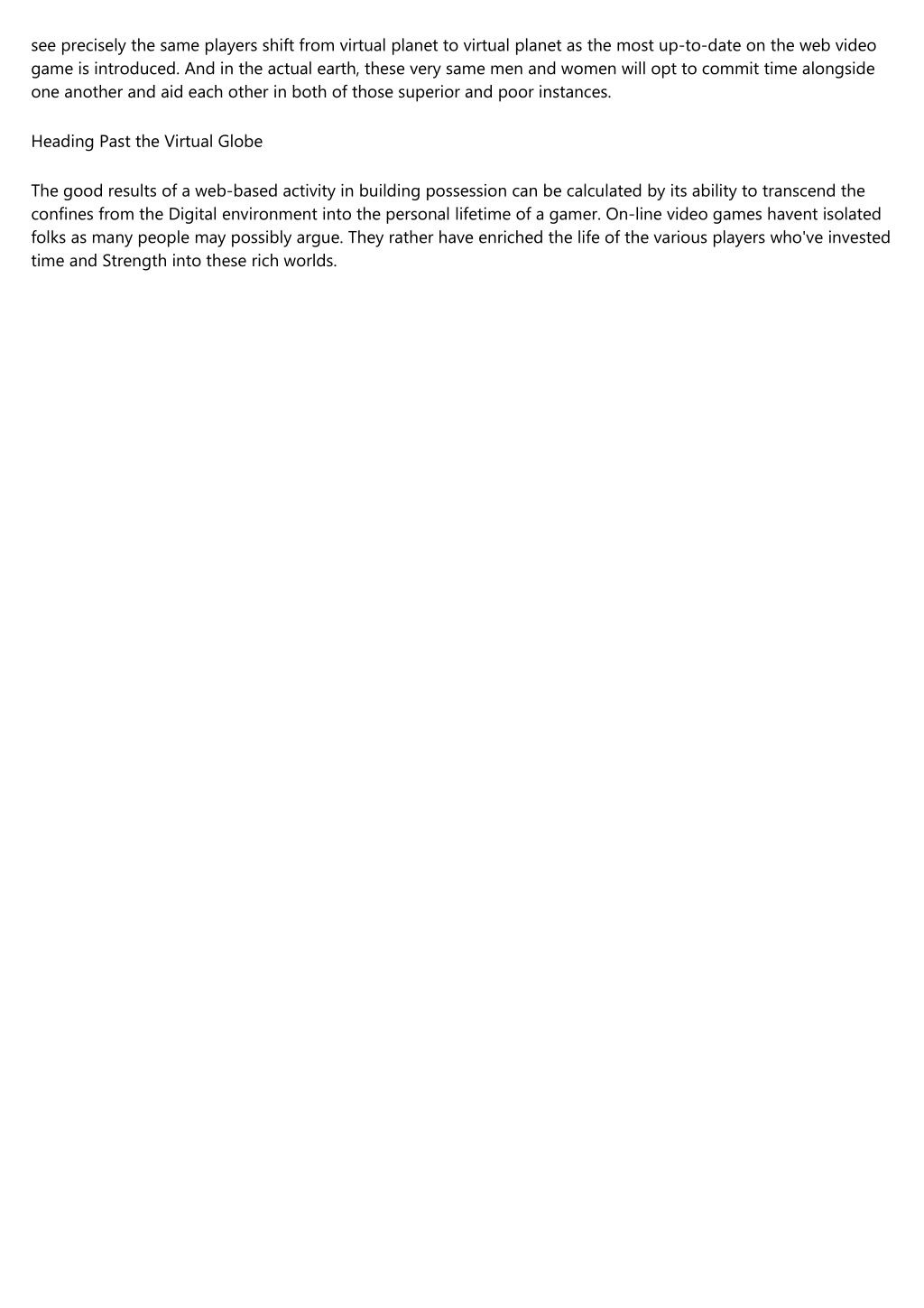 see precisely the same players shift from virtual planet to virtual planet as the most up-to-date on the web video game is introduced. And in the actual earth, these very same men and women will opt to commit time alongside one another and aid each other in both of those superior and poor instances.

Heading Past the Virtual Globe

The good results of a web-based activity in building possession can be calculated by its ability to transcend the confines from the Digital environment into the personal lifetime of a gamer. On-line video games havent isolated folks as many people may possibly argue. They rather have enriched the life of the various players who've invested time and Strength into these rich worlds.